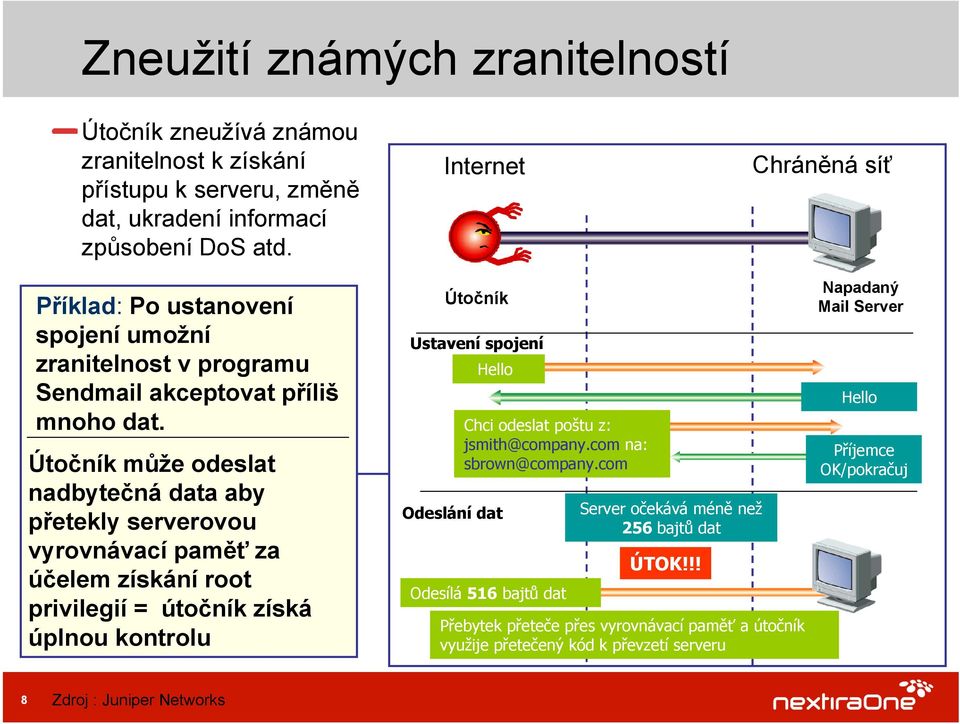 Zneužití známých zranitelností

Útočník zneužívá známou zranitelnost k získání přístupu k serveru, změně dat, ukradení informací způsobení DoS atd.

Příklad: Po ustanovení spojení umožní zranitelnost v programu Sendmail akceptovat příliš mnoho dat.

Útočník může odeslat nadbytečná data aby přetekly serverovou vyrovnávací paměť za účelem získání root privilegií = útočník získá úplnou kontrolu

Internet

Chráněná síť

Útočník

Napadaný Mail Server

Ustavení spojení

Hello

Hello

Chci odeslat poštu z: jsmith@company.com na: sbrown@company.com

Příjemce OK/pokračuj

Odeslání dat

Server očekává méně než 256 bajtů dat

ÚTOK!!!

Odesílá 516 bajtů dat

Přebytek přeteče přes vyrovnávací paměť a útočník využije přetečený kód k převzetí serveru

8

Zdroj : Juniper Networks

nextiraOne